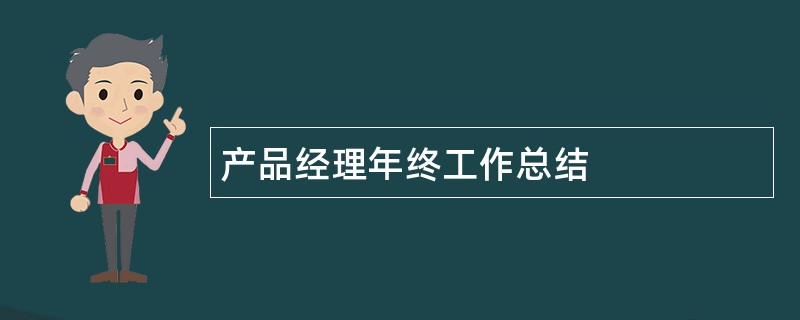 产品经理年终工作总结